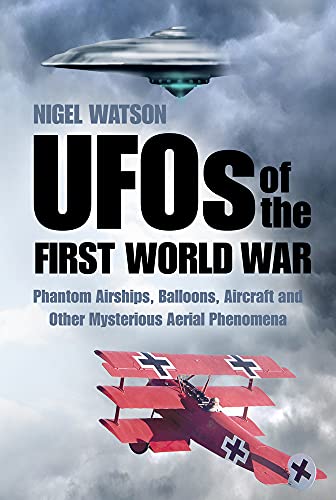 NIGEL WATSON

UFOs of the FIRST WORLD WAR

Phantom Airships, Balloons, Aircraft and Other Mysterious Aerial Phenomena